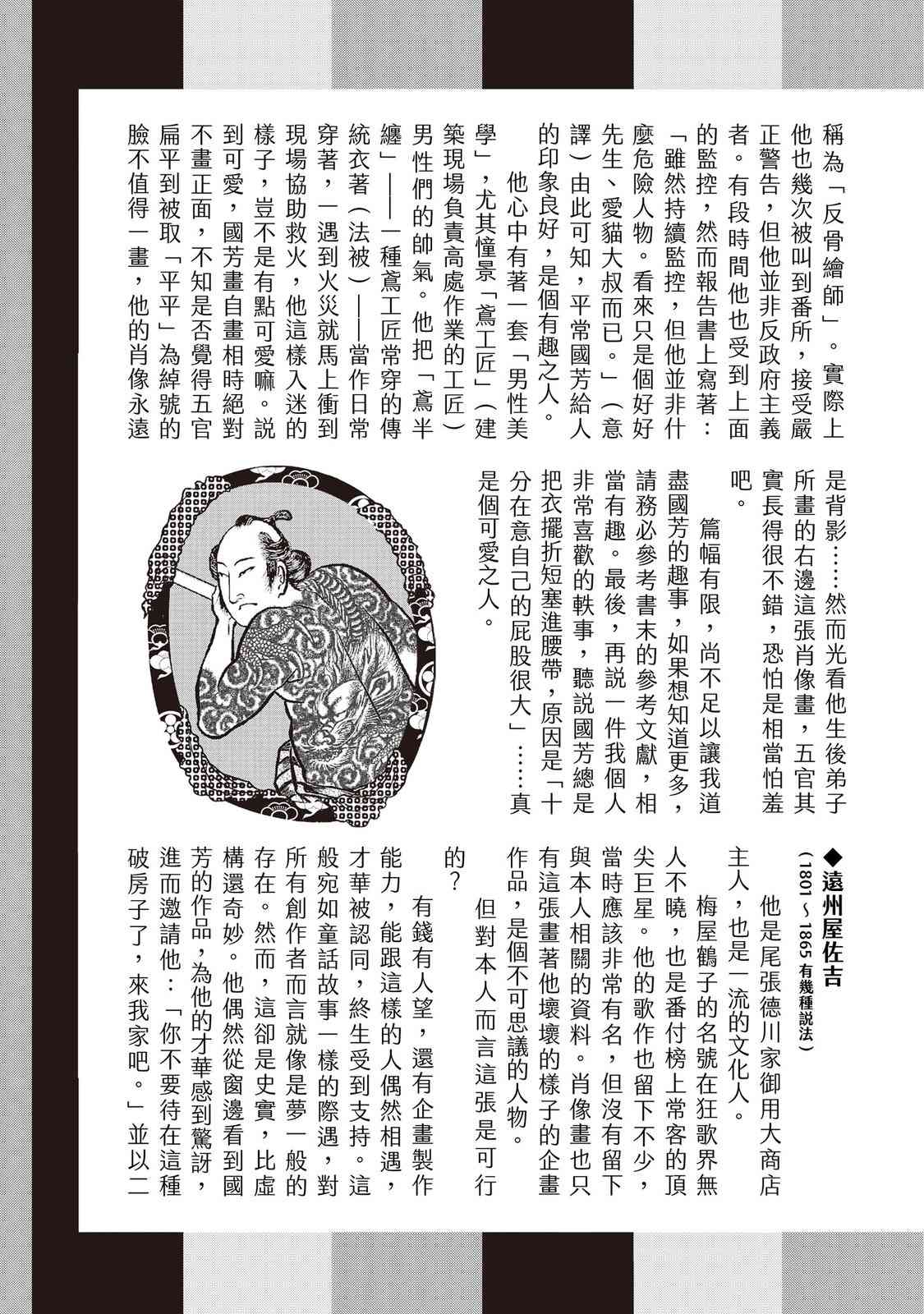 稱為「反骨繪師」。實際上他也幾次被叫到番所，接受嚴正警告，但他並非反政府主義者。有段時間他也受到上面的監控，然而報告書上寫著：「雖然持續監控，但他並非什麼危險人物。看來只是個好好先生、愛貓大叔而已。」（意譯）由此可知，平常國芳給人的印象良好，是個有趣之人。

他心中有著一套「男性美學」，尤其憧景「鳶工匠」（建築現場負責高處作業的工匠）男性們的帥氣。他把「鳶半纏」——一種鳶工匠常穿的傳統衣著（法被）——當作日常穿著，一遇到火災就馬上衝到現場協助救火，他這樣入迷的樣子，豈不是有點可愛嘛。說到可愛，國芳畫自畫相時絕對不畫正面，不知是否覺得五官扁平到被取「平平」為綽號的臉不值得一畫，他的肖像永遠是背影……然而光看他生後弟子所畫的右邊這張肖像畫，五官其實長得很不錯，恐怕是相當怕羞吧。

篇幅有限，尚不足以讓我道盡國芳的趣事，如果想知道更多，請務必參考書末的參考文獻，相當有趣。最後，再說一件我個人非常喜歡的軼事，聽說國芳總是把衣擺折短塞進腰帶，原因是「十分在意自己的屁股很大」……真是個可愛之人。

◆遠州屋佐吉
（1801～1865 有幾種說法）

他是尾張德川家御用大商店主人，也是一流的文化人。

梅屋鶴子的名號在狂歌界無人不曉，也是番付榜上常客的頂尖巨星。他的歌作也留下不少，當時應該非常有名，但沒有留下與本人相關的資料。肖像畫也只有這張畫著他壞壞的樣子的企畫作品，是個不可思議的人物。

但對本人而言這張是可行的？

有錢有人望，還有企畫製作能力，能跟這樣的人偶然相遇，才華被認同，終生受到支持。這般宛如童話故事一樣的際遇，對所有創作者而言就像是夢一般的存在。然而，這卻是史實，比虛構還奇妙。他偶然從窗邊看到國芳的作品，為他的才華感到驚訝，進而邀請他：「你不要待在這種破房子了，來我家吧。」並以二